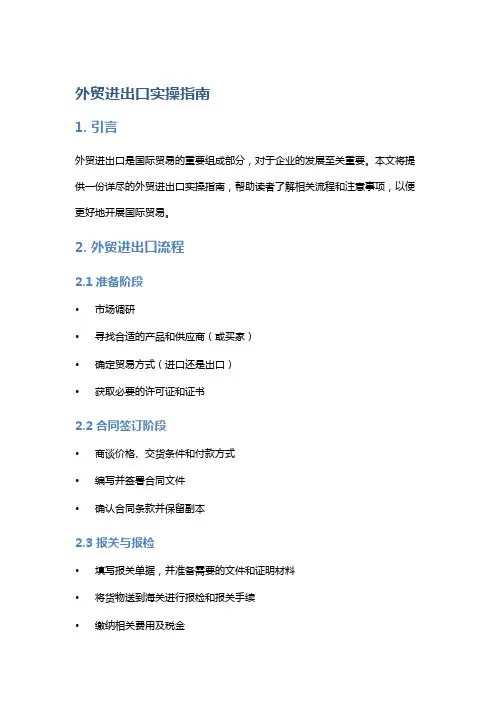 外贸进出口实操指南

1. 引言

外贸进出口是国际贸易的重要组成部分，对于企业的发展至关重要。本文将提供一份详尽的外贸进出口实操指南，帮助读者了解相关流程和注意事项，以便更好地开展国际贸易。

2. 外贸进出口流程

2.1 准备阶段

• 市场调研
• 寻找合适的产品和供应商（或买家）
• 确定贸易方式（进口还是出口）
• 获取必要的许可证和证书

2.2 合同签订阶段

• 商谈价格、交货条件和付款方式
• 编写并签署合同文件
• 确认合同条款并保留副本

2.3 报关与报检

• 填写报关单据，并准备需要的文件和证明材料
• 将货物送到海关进行报检和报关手续
• 缴纳相关费用及税金